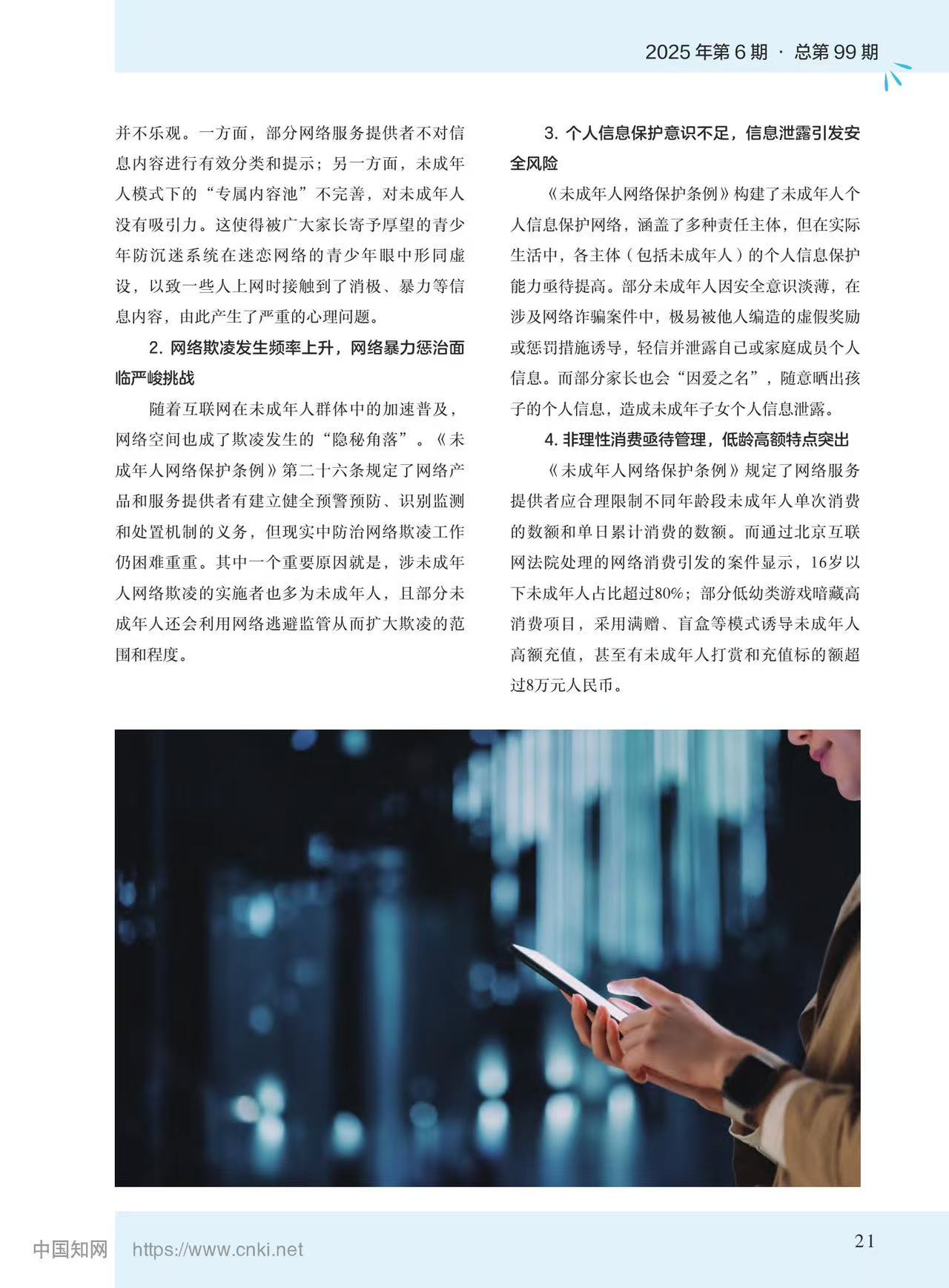 2025 年第 6 期 · 总第 99 期

并不乐观。一方面，部分网络服务提供者不对信息内容进行有效分类和提示；另一方面，未成年人模式下的“专属内容池”不完善，对未成年人没有吸引力。这使得被广大家长寄予厚望的青少年防沉迷系统在迷恋网络的青少年眼中形同虚设，以致一些人上网时接触到了消极、暴力等信息内容，由此产生了严重的心理问题。

2. 网络欺凌发生频率上升，网络暴力惩治面临严峻挑战

随着互联网在未成年人群体中的加速普及，网络空间也成了欺凌发生的“隐秘角落”。《未成年人网络保护条例》第二十六条规定了网络产品和服务提供者有建立健全预警预防、识别监测和处置机制的义务，但现实中防治网络欺凌工作仍困难重重。其中一个重要原因就是，涉未成年人网络欺凌的实施者也多为未成年人，且部分未成年人还会利用网络逃避监管从而扩大欺凌的范围和程度。

3. 个人信息保护意识不足，信息泄露引发安全风险

《未成年人网络保护条例》构建了未成年人个人信息保护网络，涵盖了多种责任主体，但在实际生活中，各主体（包括未成年人）的个人信息保护能力亟待提高。部分未成年人因安全意识淡薄，在涉及网络诈骗案件中，极易被他人编造的虚假奖励或惩罚措施诱导，轻信并泄露自己或家庭成员个人信息。而部分家长也会“因爱之名”，随意晒出孩子的个人信息，造成未成年子女个人信息泄露。

4. 非理性消费亟待管理，低龄高额特点突出

《未成年人网络保护条例》规定了网络服务提供者应合理限制不同年龄段未成年人单次消费的数额和单日累计消费的数额。而通过北京互联网法院处理的网络消费引发的案件显示，16岁以下未成年人占比超过80%；部分低幼类游戏暗藏高消费项目，采用满赠、盲盒等模式诱导未成年人高额充值，甚至有未成年人打赏和充值标的额超过8万元人民币。

中国知网 https://www.cnki.net

21